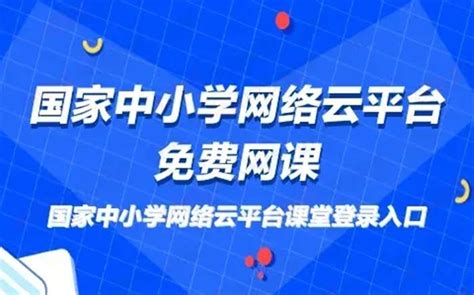 国家中小学网络云平台
免费网课

国家中小学网络云平台课堂登录入口